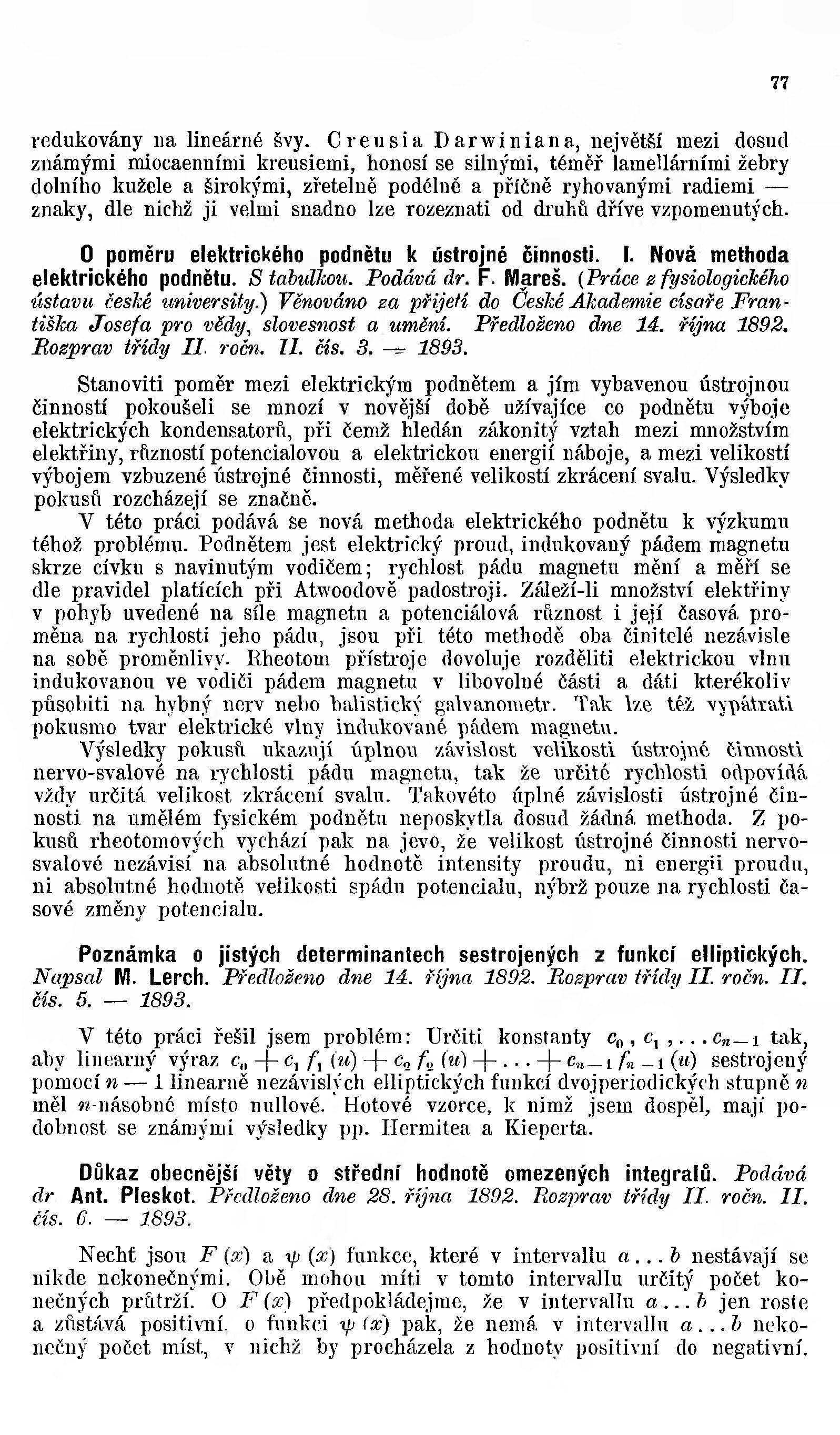 77

redukovány na lineárné švy. Creusia Darwiniana, největší mezi dosud známými miocaenními kreusiemi, honosí se silnými, téměř lamellárními žebry dolního kužele a širokými, zřetelně podélně a příčně ryhovanými radiemi — znaky, dle nichž ji velmi snadno lze rozeznati od druhů dříve vzpomenutých.

O poměru elektrického podnětu k ústrojné činnosti. I. Nová methoda elektrického podnětu. S tabulkou. Podává dr. F. Mareš. (Práce z fysiologického ústavu české university.) Věnováno za přijetí do České Akademie císaře Františka Josefa pro vědy, slovesnost a umění. Předloženo dne 14. října 1892. Rozprav třídy II. ročn. II. čís. 3. — 1893.

Stanoviti poměr mezi elektrickým podnětem a jím vybavenou ústrojnou činností pokoušeli se mnozí v novější době užívajíce co podnětu výboje elektrických kondensatorů, při čemž hledán zákonitý vztah mezi množstvím elektřiny, růzností potencialovou a elektrickou energií náboje, a mezi velikostí výbojem vzbuzené ústrojné činnosti, měřené velikostí zkrácení svalu. Výsledky pokusů rozcházejí se značně.

V této práci podává se nová methoda elektrického podnětu k výzkumu téhož problému. Podnětem jest elektrický proud, indukovaný pádem magnetu skrze cívku s navinutým vodičem; rychlost pádu magnetu mění a měří se dle pravidel platících při Atwoodově padostroji. Záleží-li množství elektřiny v pohyb uvedené na síle magnetu a potenciálová různost i její časová proměna na rychlosti jeho pádu, jsou při této methodě oba činitelé nezávisle na sobě proměnlivy. Rheotom přístroje dovoluje rozděliti elektrickou vlnu indukovanou ve vodiči pádem magnetu v libovolné části a dáti kterékoliv působiti na hybný nerv nebo balistický galvanometr. Tak lze též vypátrati pokusmo tvar elektrické vlny indukované pádem magnetu.

Výsledky pokusů ukazují úplnou závislost velikosti ústrojné činnosti nervo-svalové na rychlosti pádu magnetu, tak že určité rychlosti odpovídá vždy určitá velikost zkrácení svalu. Takovéto úplné závislosti ústrojné činnosti na umělém fysickém podnětu neposkytla dosud žádná methoda. Z pokusů rheotomových vychází pak na jevo, že velikost ústrojné činnosti nervo-svalové nezávisí na absolutné hodnotě intensity proudu, ni energii proudu, ni absolutné hodnotě velikosti spádu potencialu, nýbrž pouze na rychlosti časové změny potencialu.

Poznámka o jistých determinantech sestrojených z funkcí elliptických. Napsal M. Lerch. Předloženo dne 14. října 1892. Rozprav třídy II. ročn. II. čís. 5. — 1893.

V této práci řešil jsem problém: Určiti konstanty $c_0, c_1, \ldots c_{n-1}$ tak, aby linearný výraz $c_0 + c_1 f_1(u) + c_2 f_2(u) + \ldots + c_{n-1} f_{n-1}(u)$ sestrojený pomocí $n - 1$ linearně nezávislých elliptických funkcí dvojperiodických stupně $n$ měl $n$-násobné místo nullové. Hotové vzorce, k nimž jsem dospěl, mají podobnost se známými výsledky pp. Hermitea a Kieperta.

Důkaz obecnější věty o střední hodnotě omezených integralů. Podává dr Ant. Pleskot. Předloženo dne 28. října 1892. Rozprav třídy II. ročn. II. čís. 6. — 1893.

Nechť jsou $F(x)$ a $\psi(x)$ funkce, které v intervallu $a \ldots b$ nestávají se nikde nekonečnými. Obě mohou míti v tomto intervallu určitý počet konečných průtrží. O $F(x)$ předpokládejme, že v intervallu $a \ldots b$ jen roste a zůstává positivní, o funkci $\psi(x)$ pak, že nemá v intervallu $a \ldots b$ nekonečný počet míst, v nichž by procházela z hodnoty positivní do negativní.